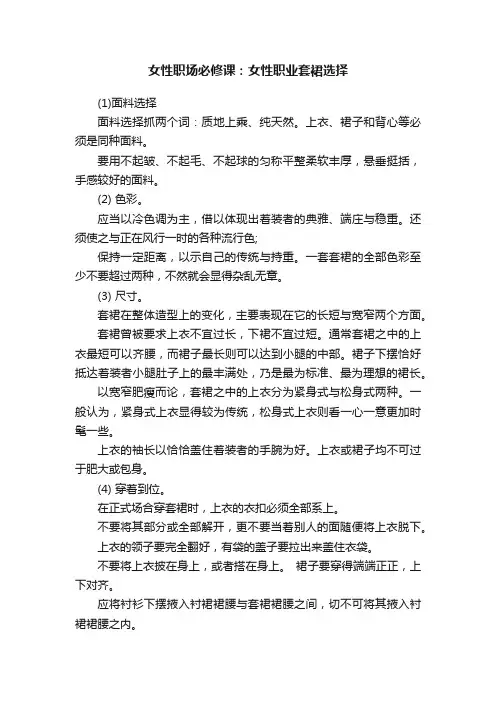 女性职场必修课：女性职业套裙选择

(1)面料选择

面料选择抓两个词：质地上乘、纯天然。上衣、裙子和背心等必须是同种面料。

要用不起皱、不起毛、不起球的匀称平整柔软丰厚，悬垂挺括，手感较好的面料。

(2) 色彩。

应当以冷色调为主，借以体现出着装者的典雅、端庄与稳重。还须使之与正在风行一时的各种流行色;

保持一定距离，以示自己的传统与持重。一套套裙的全部色彩至少不要超过两种，不然就会显得杂乱无章。

(3) 尺寸。

套裙在整体造型上的变化，主要表现在它的长短与宽窄两个方面。

套裙曾被要求上衣不宜过长，下裙不宜过短。通常套裙之中的上衣最短可以齐腰，而裙子最长则可以达到小腿的中部。裙子下摆恰好抵达着装者小腿肚子上的最丰满处，乃是最为标准、最为理想的裙长。

以宽窄肥瘦而论，套裙之中的上衣分为紧身式与松身式两种。一般认为，紧身式上衣显得较为传统，松身式上衣则看一心一意更加时髦一些。

上衣的袖长以恰恰盖住着装者的手腕为好。上衣或裙子均不可过于肥大或包身。

(4) 穿着到位。

在正式场合穿套裙时，上衣的衣扣必须全部系上。

不要将其部分或全部解开，更不要当着别人的面随便将上衣脱下。

上衣的领子要完全翻好，有袋的盖子要拉出来盖住衣袋。

不要将上衣披在身上，或者搭在身上。 裙子要穿得端端正正，上下对齐。

应将衬衫下摆掖入衬裙裙腰与套裙裙腰之间，切不可将其掖入衬裙裙腰之内。